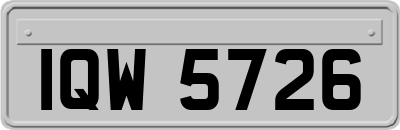 IQW 5726